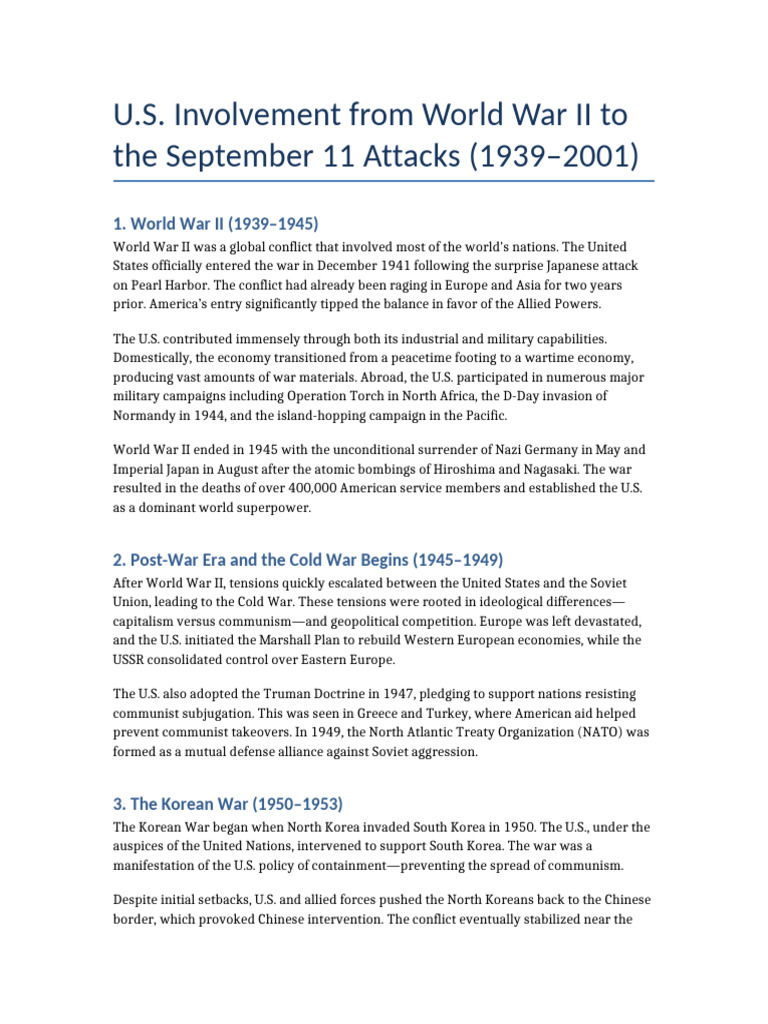 U.S. Involvement from World War II to the September 11 Attacks (1939–2001)

1. World War II (1939–1945)

World War II was a global conflict that involved most of the world's nations. The United States officially entered the war in December 1941 following the surprise Japanese attack on Pearl Harbor. The conflict had already been raging in Europe and Asia for two years prior. America's entry significantly tipped the balance in favor of the Allied Powers.

The U.S. contributed immensely through both its industrial and military capabilities. Domestically, the economy transitioned from a peacetime footing to a wartime economy, producing vast amounts of war materials. Abroad, the U.S. participated in numerous major military campaigns including Operation Torch in North Africa, the D-Day invasion of Normandy in 1944, and the island-hopping campaign in the Pacific.

World War II ended in 1945 with the unconditional surrender of Nazi Germany in May and Imperial Japan in August after the atomic bombings of Hiroshima and Nagasaki. The war resulted in the deaths of over 400,000 American service members and established the U.S. as a dominant world superpower.

2. Post-War Era and the Cold War Begins (1945–1949)

After World War II, tensions quickly escalated between the United States and the Soviet Union, leading to the Cold War. These tensions were rooted in ideological differences—capitalism versus communism—and geopolitical competition. Europe was left devastated, and the U.S. initiated the Marshall Plan to rebuild Western European economies, while the USSR consolidated control over Eastern Europe.

The U.S. also adopted the Truman Doctrine in 1947, pledging to support nations resisting communist subjugation. This was seen in Greece and Turkey, where American aid helped prevent communist takeovers. In 1949, the North Atlantic Treaty Organization (NATO) was formed as a mutual defense alliance against Soviet aggression.

3. The Korean War (1950–1953)

The Korean War began when North Korea invaded South Korea in 1950. The U.S., under the auspices of the United Nations, intervened to support South Korea. The war was a manifestation of the U.S. policy of containment—preventing the spread of communism.

Despite initial setbacks, U.S. and allied forces pushed the North Koreans back to the Chinese border, which provoked Chinese intervention. The conflict eventually stabilized near the